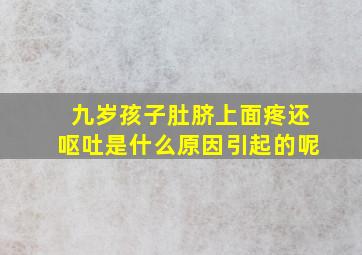 九岁孩子肚脐上面疼还呕吐是什么原因引起的呢